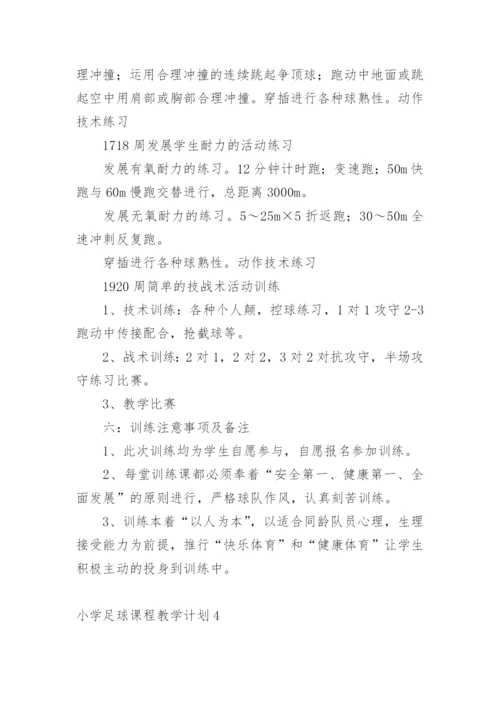 理冲撞；运用合理冲撞的连续跳起争顶球；跑动中地面或跳起空中用肩部或胸部合理冲撞。穿插进行各种球熟性。动作技术练习

1718 周发展学生耐力的活动练习

发展有氧耐力的练习。12 分钟计时跑；变速跑；50m 快跑与 60m 慢跑交替进行，总距离 3000m。

发展无氧耐力的练习。5～25m×5 折返跑；30～50m 全速冲刺反复跑。

穿插进行各种球熟性。动作技术练习

1920 周简单的技战术活动训练

1、技术训练：各种个人颠，控球练习，1 对 1 攻守 2-3 跑动中传接配合，抢截球等。

2、战术训练：2 对 1，2 对 2，3 对 2 对抗攻守，半场攻守练习比赛。

3、教学比赛

六：训练注意事项及备注

1、此次训练均为学生自愿参与，自愿报名参加训练。

2、每堂训练课都必须奉着“安全第一、健康第一、全面发展”的原则进行，严格球队作风，认真刻苦训练。

3、训练本着“以人为本”，以适合同龄队员心理，生理接受能力为前提，推行“快乐体育”和“健康体育”让学生积极主动的投身到训练中。

小学足球课程教学计划 4